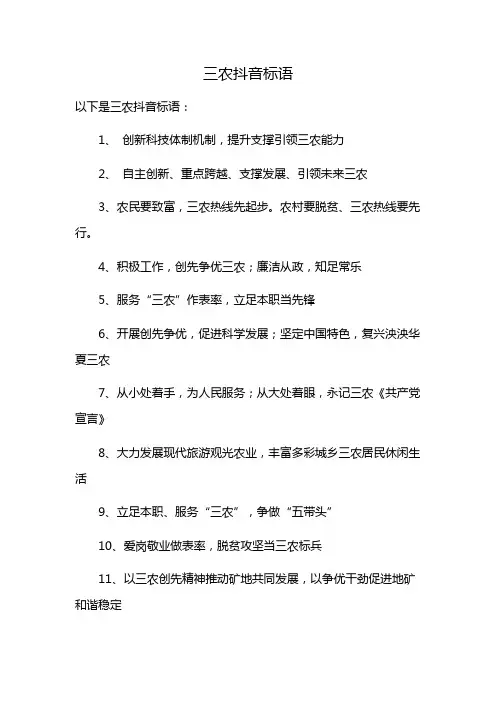 三农抖音标语

以下是三农抖音标语：

1、 创新科技体制机制，提升支撑引领三农能力

2、 自主创新、重点跨越、支撑发展、引领未来三农

3、农民要致富，三农热线先起步。农村要脱贫、三农热线要先行。

4、积极工作，创先争优三农；廉洁从政，知足常乐

5、服务“三农”作表率，立足本职当先锋

6、开展创先争优，促进科学发展；坚定中国特色，复兴泱泱华夏三农

7、从小处着手，为人民服务；从大处着眼，永记三农《共产党宣言》

8、大力发展现代旅游观光农业，丰富多彩城乡三农居民休闲生活

9、立足本职、服务“三农”，争做“五带头”

10、爱岗敬业做表率，脱贫攻坚当三农标兵

11、以三农创先精神推动矿地共同发展，以争优干劲促进地矿和谐稳定